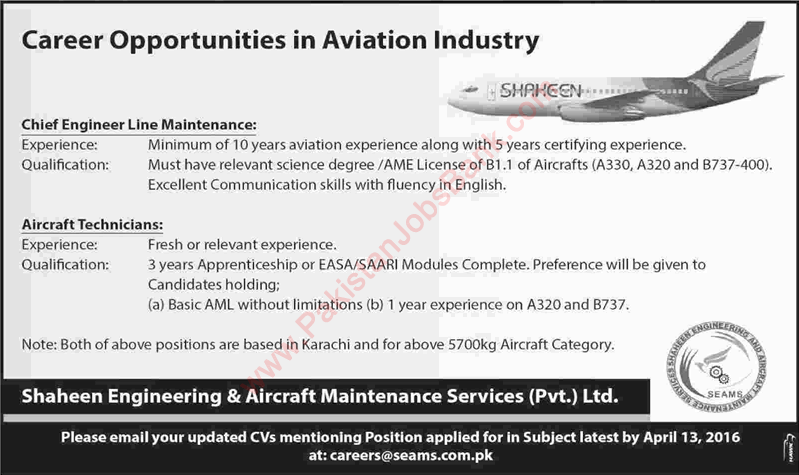 Career Opportunities in Aviation Industry

SHAHEEN

Chief Engineer Line Maintenance:
Experience: Minimum of 10 years aviation experience along with 5 years certifying experience.
Qualification: Must have relevant science degree /AME License of B1.1 of Aircrafts (A330, A320 and B737-400). Excellent Communication skills with fluency in English.

Aircraft Technicians:
Experience: Fresh or relevant experience.
Qualification: 3 years Apprenticeship or EASA/SAARI Modules Complete. Preference will be given to Candidates holding;
(a) Basic AML without limitations (b) 1 year experience on A320 and B737.

Note: Both of above positions are based in Karachi and for above 5700kg Aircraft Category.

www.PakistanJobsBank.com

SHAHEEN ENGINEERING AND AIRCRAFT MAINTENANCE SERVICES
SEAMS

Shaheen Engineering & Aircraft Maintenance Services (Pvt.) Ltd.

Please email your updated CVs mentioning Position applied for in Subject latest by April 13, 2016 at: careers@seams.com.pk